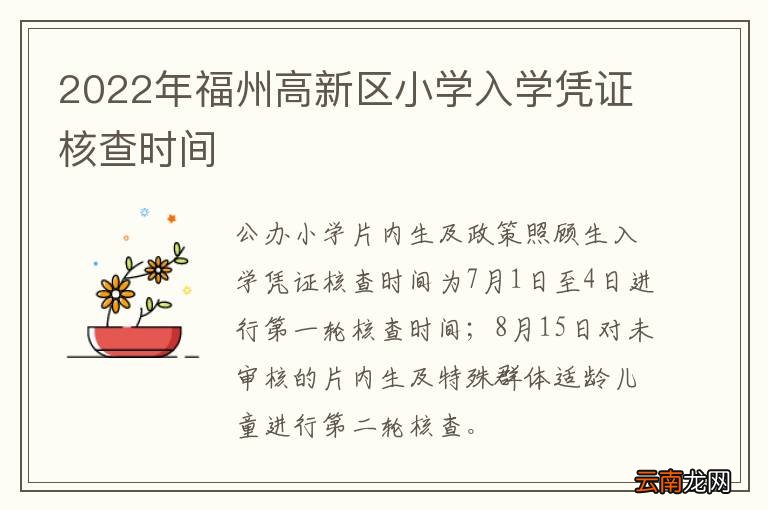 2022年福州高新区小学入学凭证核查时间

公办小学片内生及政策照顾生入学凭证核查时间为7月1日至4日进行第一轮核查时间；8月15日对未审核的片内生及特殊群体适龄儿童进行第二轮核查。

云南龙网